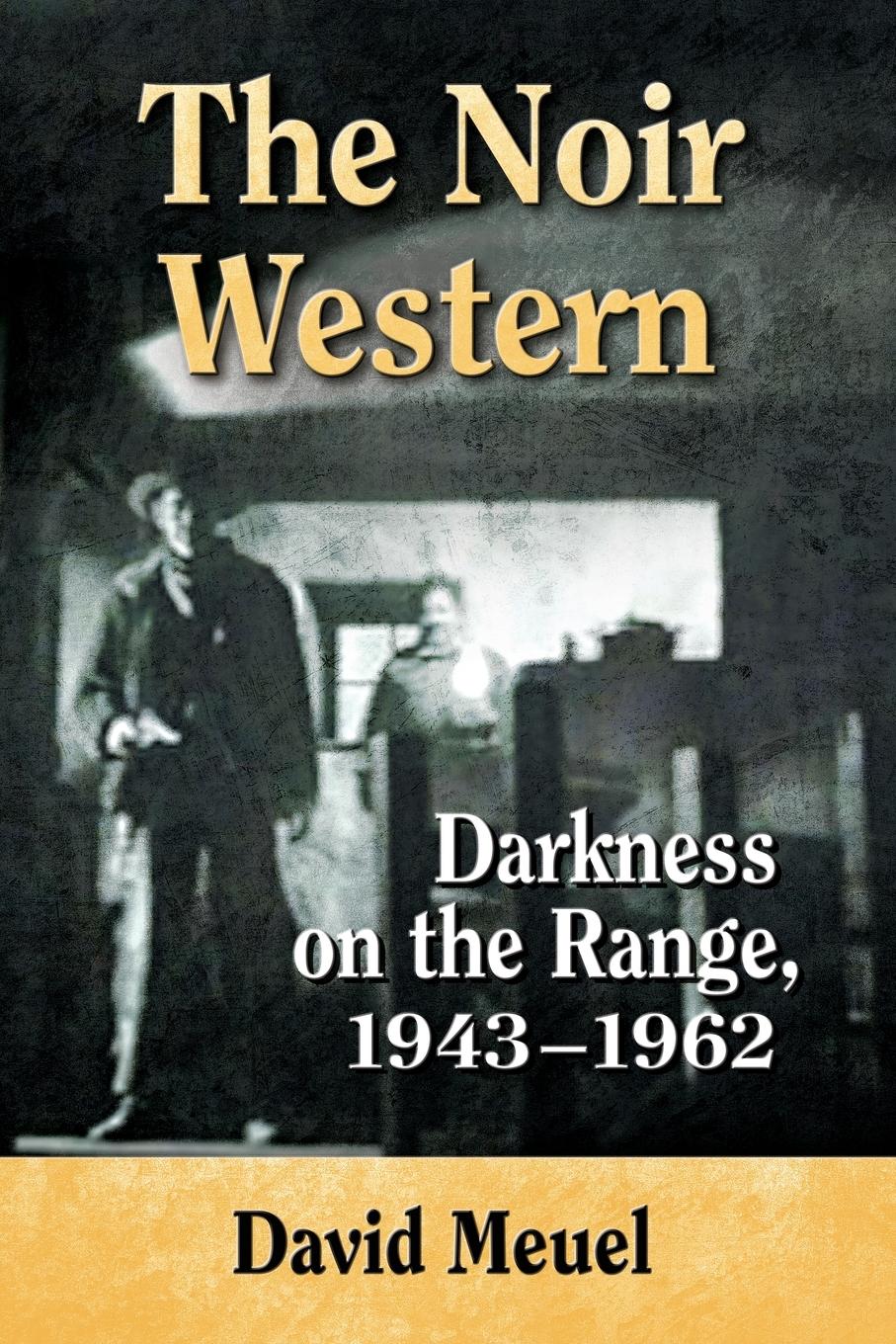 The Noir Western

Darkness on the Range, 1943–1962

David Meuel